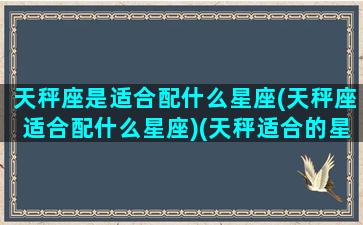 天秤座是适合配什么星座(天秤座适合配什么星座)(天秤适合的星